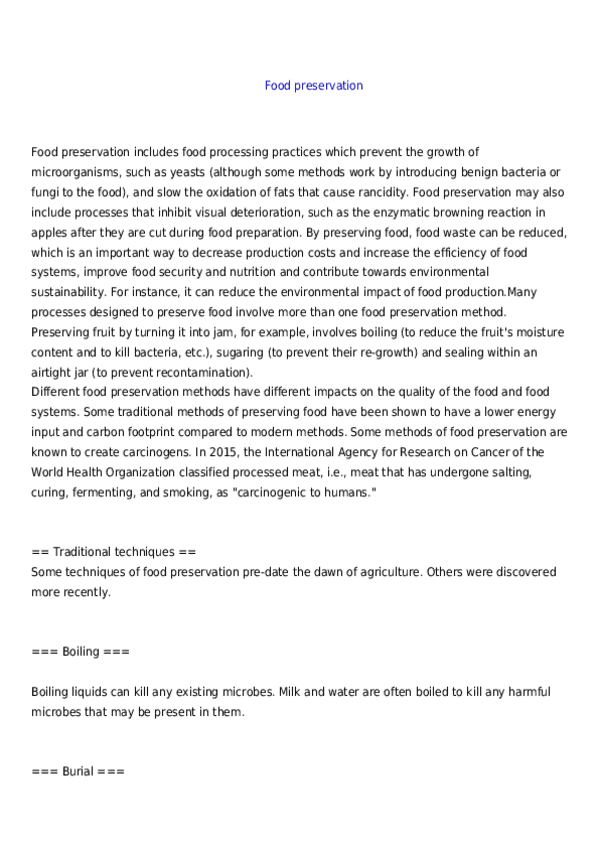 Food preservation

Food preservation includes food processing practices which prevent the growth of microorganisms, such as yeasts (although some methods work by introducing benign bacteria or fungi to the food), and slow the oxidation of fats that cause rancidity. Food preservation may also include processes that inhibit visual deterioration, such as the enzymatic browning reaction in apples after they are cut during food preparation. By preserving food, food waste can be reduced, which is an important way to decrease production costs and increase the efficiency of food systems, improve food security and nutrition and contribute towards environmental sustainability. For instance, it can reduce the environmental impact of food production.Many processes designed to preserve food involve more than one food preservation method. Preserving fruit by turning it into jam, for example, involves boiling (to reduce the fruit's moisture content and to kill bacteria, etc.), sugaring (to prevent their re-growth) and sealing within an airtight jar (to prevent recontamination).
Different food preservation methods have different impacts on the quality of the food and food systems. Some traditional methods of preserving food have been shown to have a lower energy input and carbon footprint compared to modern methods. Some methods of food preservation are known to create carcinogens. In 2015, the International Agency for Research on Cancer of the World Health Organization classified processed meat, i.e., meat that has undergone salting, curing, fermenting, and smoking, as "carcinogenic to humans."

== Traditional techniques ==
Some techniques of food preservation pre-date the dawn of agriculture. Others were discovered more recently.

=== Boiling ===

Boiling liquids can kill any existing microbes. Milk and water are often boiled to kill any harmful microbes that may be present in them.

=== Burial ===